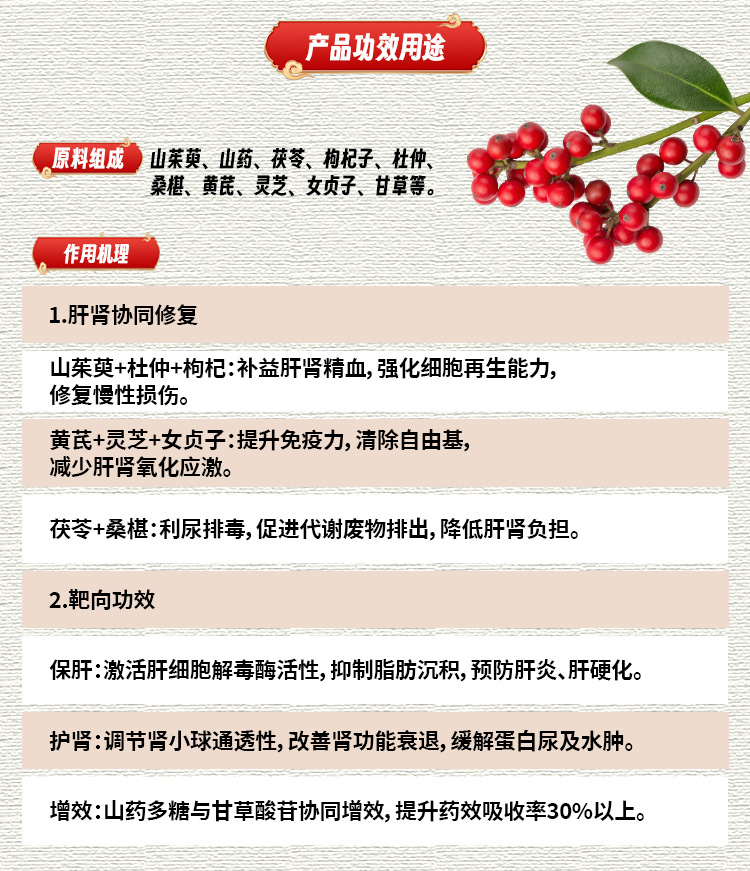 产品功效用途

原料组成 山茱萸、山药、茯苓、枸杞子、杜仲、桑椹、黄芪、灵芝、女贞子、甘草等。

作用机理

1.肝肾协同修复

山茱萸+杜仲+枸杞：补益肝肾精血，强化细胞再生能力，修复慢性损伤。

黄芪+灵芝+女贞子：提升免疫力，清除自由基，减少肝肾氧化应激。

茯苓+桑椹：利尿排毒，促进代谢废物排出，降低肝肾负担。

2.靶向功效

保肝：激活肝细胞解毒酶活性，抑制脂肪沉积，预防肝炎、肝硬化。

护肾：调节肾小球通透性，改善肾功能衰退，缓解蛋白尿及水肿。

增效：山药多糖与甘草酸苷协同增效，提升药效吸收率30%以上。